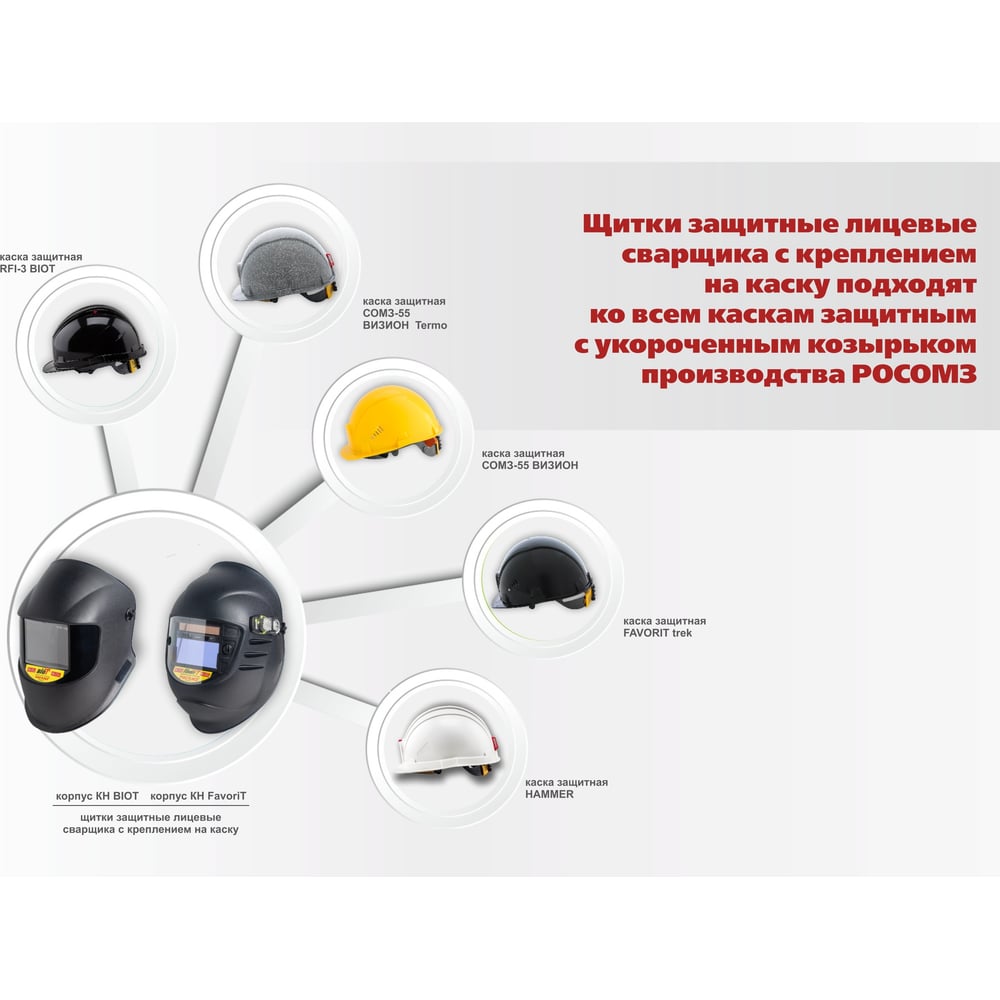 Щитки защитные лицевые сварщика с креплением на каску подходят ко всем каскам защитным с укороченным козырьком производства РОСОМЗ

каска защитная
RFI-3 BIOT

каска защитная
СОМЗ-55
ВИЗИОН Termo

каска защитная
СОМЗ-55 ВИЗИОН

каска защитная
FAVORIT trek

каска защитная
HAMMER

корпус КН BIOT корпус КН FavoriT

щитки защитные лицевые
сварщика с креплением на каску